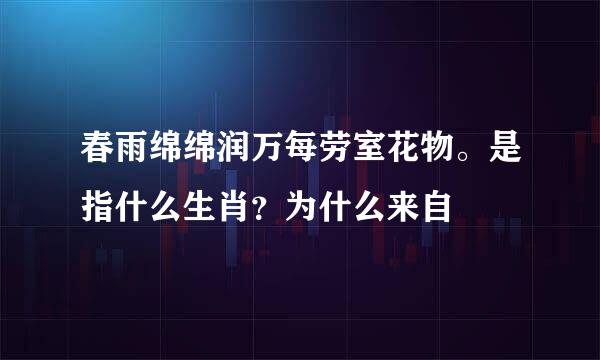 春雨绵绵润万每劳室花物。是指什么生肖？为什么来自